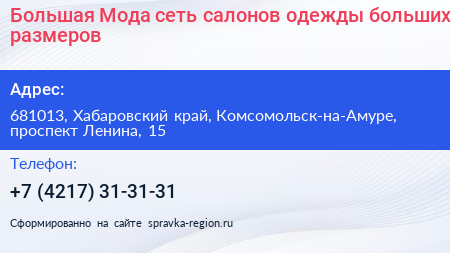 Большая Мода сеть салонов одежды больших размеров

Адрес:

681013, Хабаровский край, Комсомольск-на-Амуре, проспект Ленина, 15

Телефон:

+7 (4217) 31-31-31

Сформированно на сайте spravka-region.ru